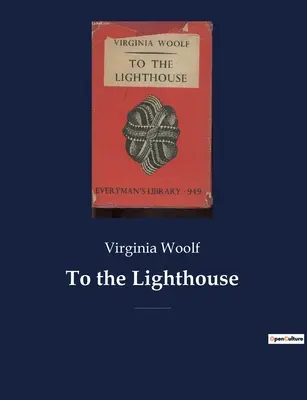 VIRGINIA WOOLF

TO THE LIGHTHOUSE

EVERYMAN'S LIBRARY · 949

Virginia Woolf

To the Lighthouse

OpenCulture